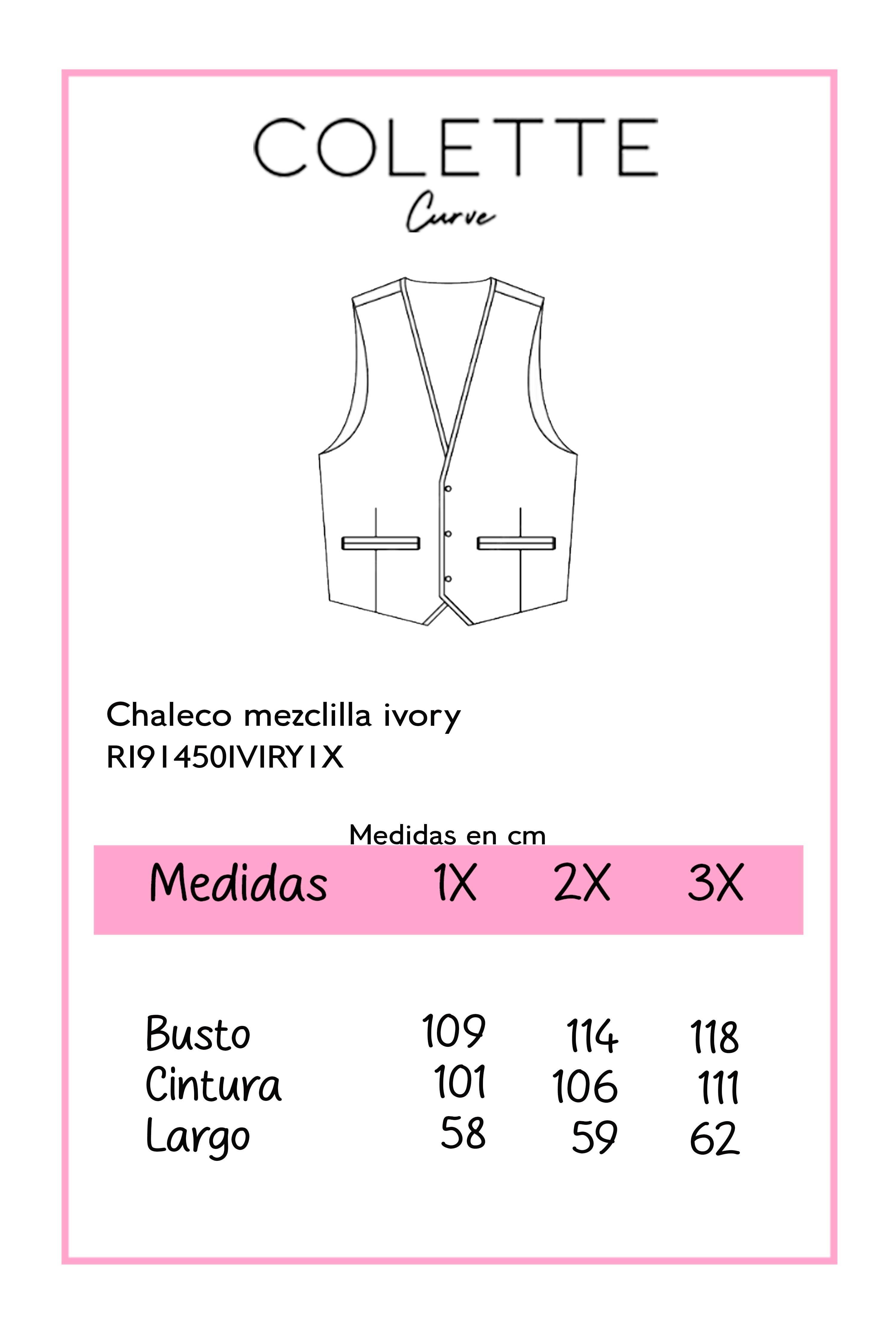 COLETTE
Curve

Chaleco mezclilla ivory
RI91450IVIRY1X

Medidas en cm

| Medidas | 1X | 2X | 3X |
|---|---|---|---|
| Busto | 109 | 114 | 118 |
| Cintura | 101 | 106 | 111 |
| Largo | 58 | 59 | 62 |